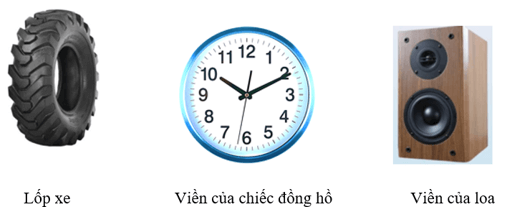 11 12 1 10 2 9 3 8 4 7 6 5

Lốp xe

Viền của chiếc đồng hồ

Viền của loa